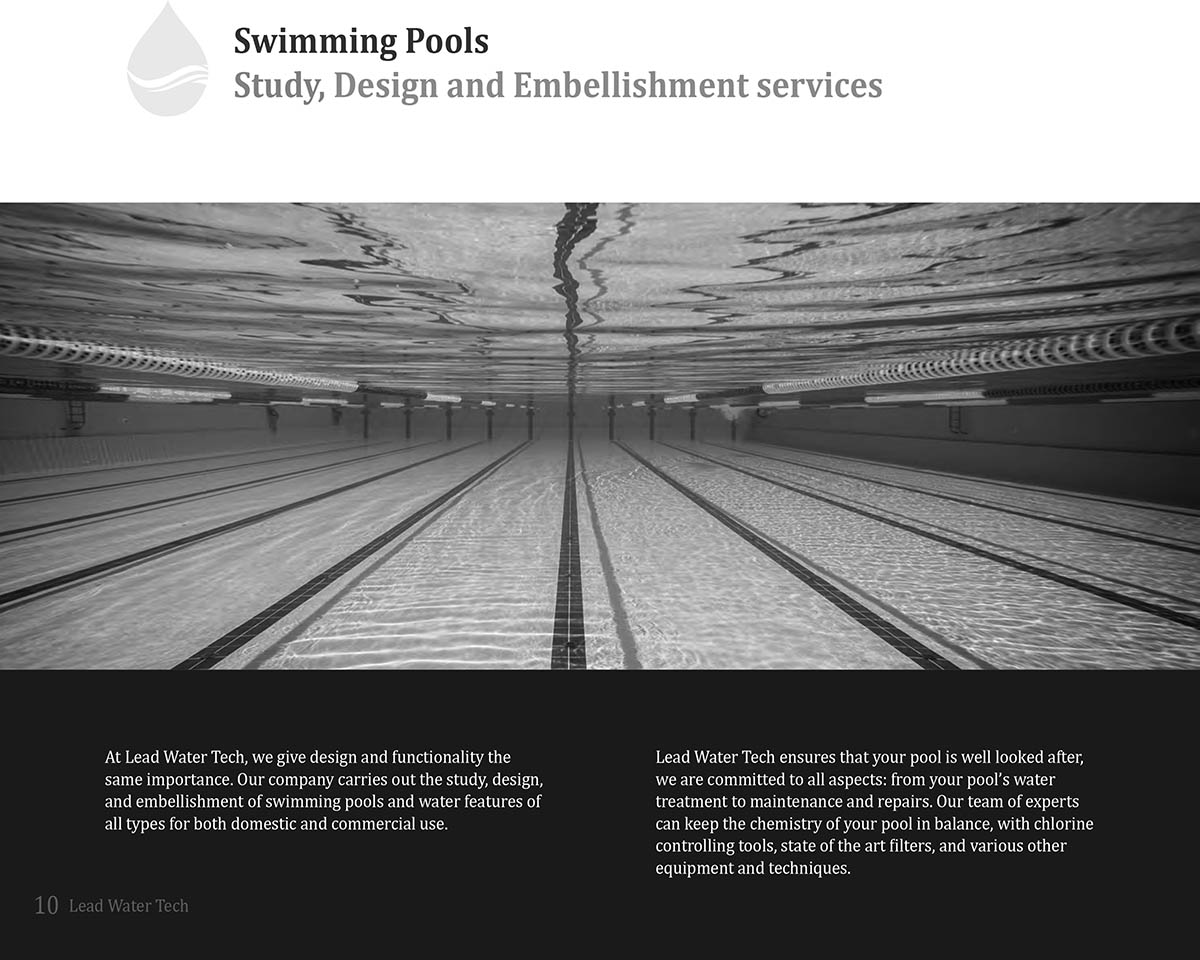 Swimming Pools
Study, Design and Embellishment services

At Lead Water Tech, we give design and functionality the same importance. Our company carries out the study, design, and embellishment of swimming pools and water features of all types for both domestic and commercial use.

Lead Water Tech ensures that your pool is well looked after, we are committed to all aspects: from your pool's water treatment to maintenance and repairs. Our team of experts can keep the chemistry of your pool in balance, with chlorine controlling tools, state of the art filters, and various other equipment and techniques.

10 Lead Water Tech